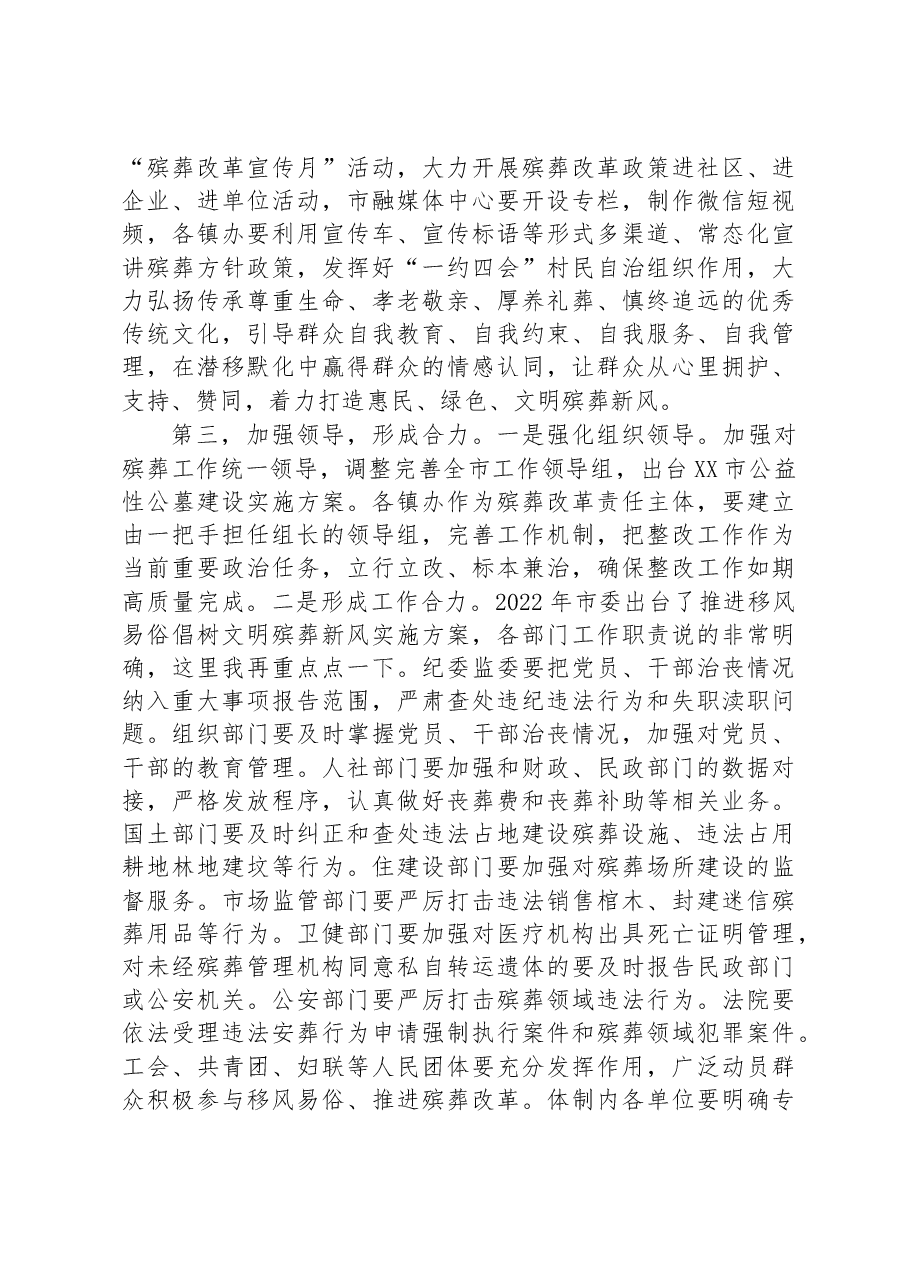 “殡葬改革宣传月”活动，大力开展殡葬改革政策进社区、进企业、进单位活动，市融媒体中心要开设专栏，制作微信短视频，各镇办要利用宣传车、宣传标语等形式多渠道、常态化宣讲殡葬方针政策，发挥好“一约四会”村民自治组织作用，大力弘扬传承尊重生命、孝老敬亲、厚养礼葬、慎终追远的优秀传统文化，引导群众自我教育、自我约束、自我服务、自我管理，在潜移默化中赢得群众的情感认同，让群众从心里拥护、支持、赞同，着力打造惠民、绿色、文明殡葬新风。

第三，加强领导，形成合力。一是强化组织领导。加强对殡葬工作统一领导，调整完善全市工作领导组，出台XX市公益性公墓建设实施方案。各镇办作为殡葬改革责任主体，要建立由一把手担任组长的领导组，完善工作机制，把整改工作作为当前重要政治任务，立行立改、标本兼治，确保整改工作如期高质量完成。二是形成工作合力。2022年市委出台了推进移风易俗倡树文明殡葬新风实施方案，各部门工作职责说的非常明确，这里我再重点点一下。纪委监委要把党员、干部治丧情况纳入重大事项报告范围，严肃查处违纪违法行为和失职渎职问题。组织部门要及时掌握党员、干部治丧情况，加强对党员、干部的教育管理。人社部门要加强和财政、民政部门的数据对接，严格发放程序，认真做好丧葬费和丧葬补助等相关业务。国土部门要及时纠正和查处违法占地建设殡葬设施、违法占用耕地林地建坟等行为。住建设部门要加强对殡葬场所建设的监督服务。市场监管部门要严厉打击违法销售棺木、封建迷信殡葬用品等行为。卫健部门要加强对医疗机构出具死亡证明管理，对未经殡葬管理机构同意私自转运遗体的要及时报告民政部门或公安机关。公安部门要严厉打击殡葬领域违法行为。法院要依法受理违法安葬行为申请强制执行案件和殡葬领域犯罪案件。工会、共青团、妇联等人民团体要充分发挥作用，广泛动员群众积极参与移风易俗、推进殡葬改革。体制内各单位要明确专